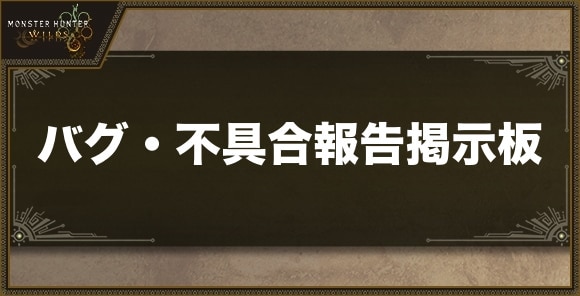 MONSTER HUNTER
WILDS

バグ・不具合報告掲示板